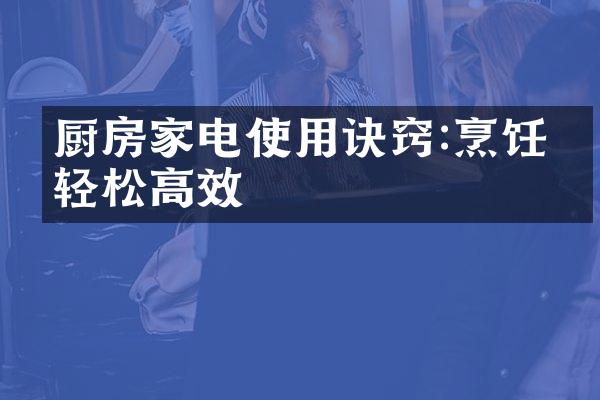 厨房家电使用诀窍:烹饪轻松高效